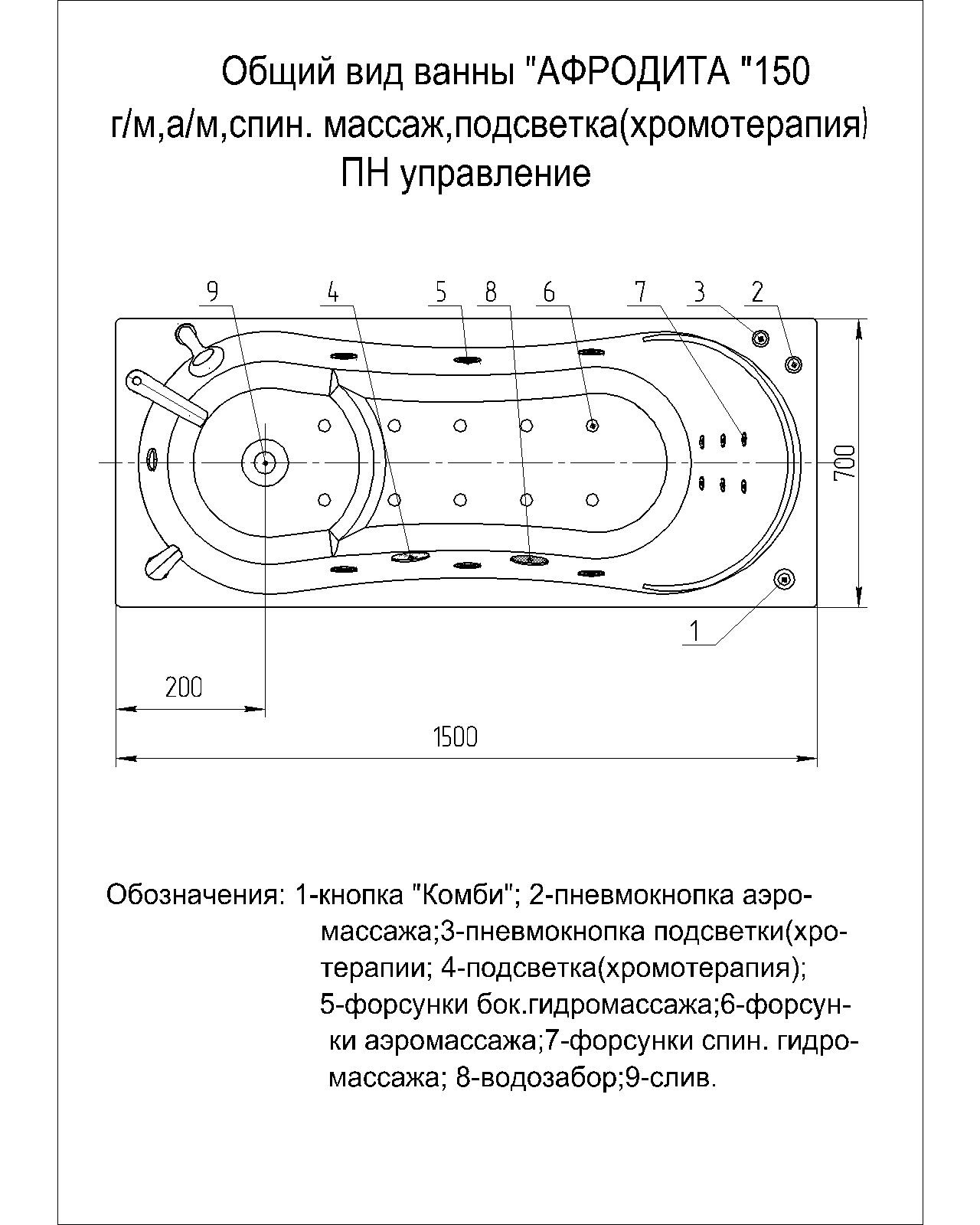 Общий вид ванны "АФРОДИТА "150
г/м,а/м,спин. массаж,подсветка(хромотерапия)
ПН управление

9 4 5 8 6 7 3 2

700

1

200

1500

Обозначения: 1-кнопка "Комби"; 2-пневмокнопка аэромассажа;3-пневмокнопка подсветки(хротерапии; 4-подсветка(хромотерапия); 5-форсунки бок.гидромассажа;6-форсунки аэромассажа;7-форсунки спин. гидромассажа; 8-водозабор;9-слив.